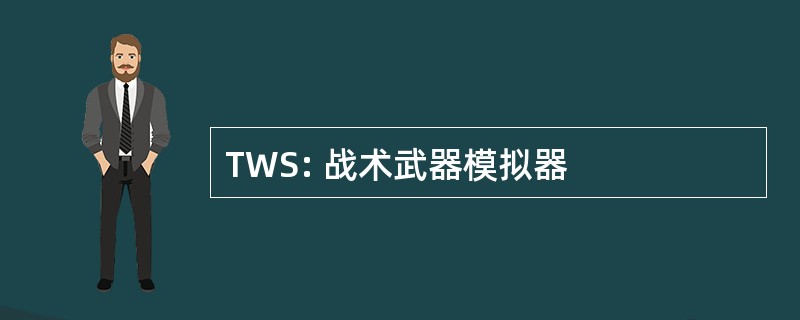 TWS: 战术武器模拟器